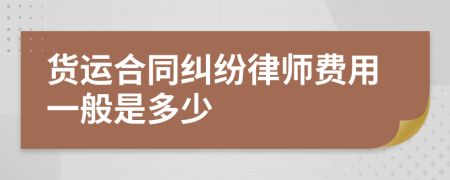 货运合同纠纷律师费用一般是多少